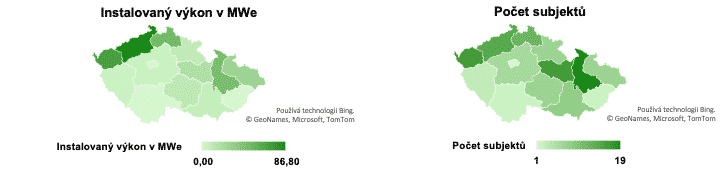 Instalovaný výkon v MWe

Používá technologii Bing.
© GeoNames, Microsoft, TomTom

Instalovaný výkon v MWe
0,00
86,80

Počet subjektů

Používá technologii Bing.
© GeoNames, Microsoft, TomTom

Počet subjektů
1
19